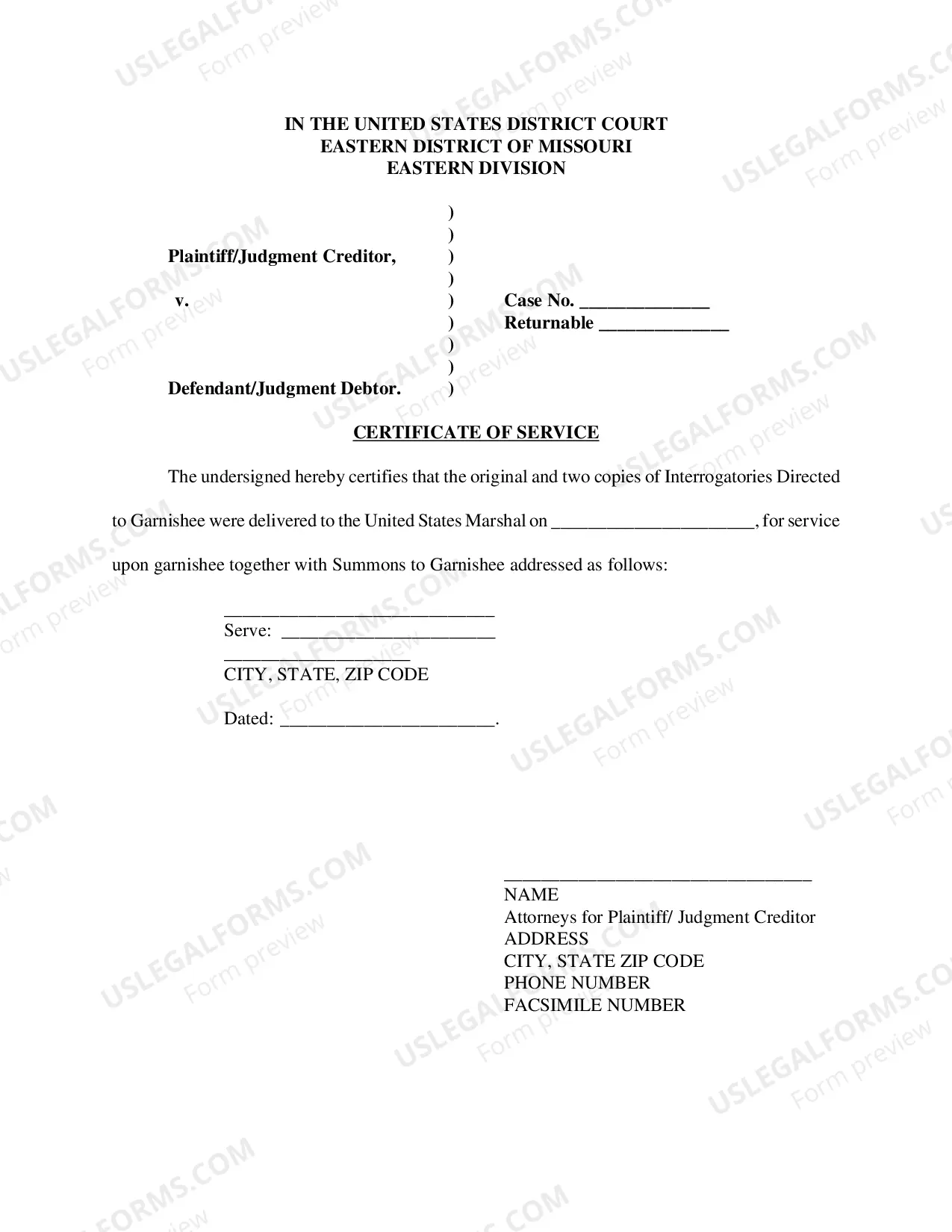 IN THE UNITED STATES DISTRICT COURT
EASTERN DISTRICT OF MISSOURI
EASTERN DIVISION

)
)
Plaintiff/Judgment Creditor, )
)
v. ) Case No. ____
) Returnable ____
)
)
Defendant/Judgment Debtor. )

CERTIFICATE OF SERVICE

The undersigned hereby certifies that the original and two copies of Interrogatories Directed to Garnishee were delivered to the United States Marshal on ____, for service upon garnishee together with Summons to Garnishee addressed as follows:

____
Serve: ____
____
CITY, STATE, ZIP CODE

Dated: ____.

____
NAME
Attorneys for Plaintiff/ Judgment Creditor
ADDRESS
CITY, STATE ZIP CODE
PHONE NUMBER
FACSIMILE NUMBER

USLEGALFORMS.COM
Form preview